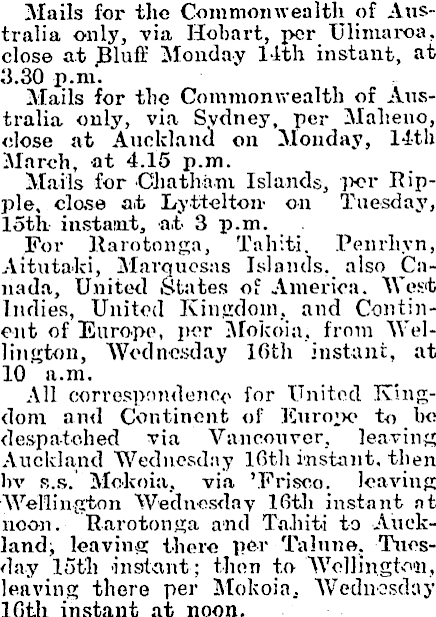 Mails for the Commonwealth of Australia only, via Hobart, per Ulimaroa, close at Bluff Monday 14th instant, at 3.30 p.m.

Mails for the Commonwealth of Australia only, via Sydney, per Maheno, close at Auckland on Monday, 14th March, at 4.15 p.m.

Mails for Chatham Islands, per Ripple, close at Lyttelton on Tuesday, 15th instant, at 3 p.m.

For Rarotonga, Tahiti, Penrhyn, Aitutaki, Marquesas Islands, also Canada, United States of America, West Indies, United Kingdom, and Continent of Europe, per Mokoia, from Wellington, Wednesday 16th instant, at 10 a.m.

All correspondence for United Kingdom and Continent of Europe to be despatched via Vancouver, leaving Auckland Wednesday 16th instant, then by s.s. Mokoia, via 'Frisco, leaving Wellington Wednesday 16th instant at noon. Rarotonga and Tahiti to Auckland, leaving there per Talune, Tuesday 15th instant; then to Wellington, leaving there per Mokoia, Wednesday 16th instant at noon.